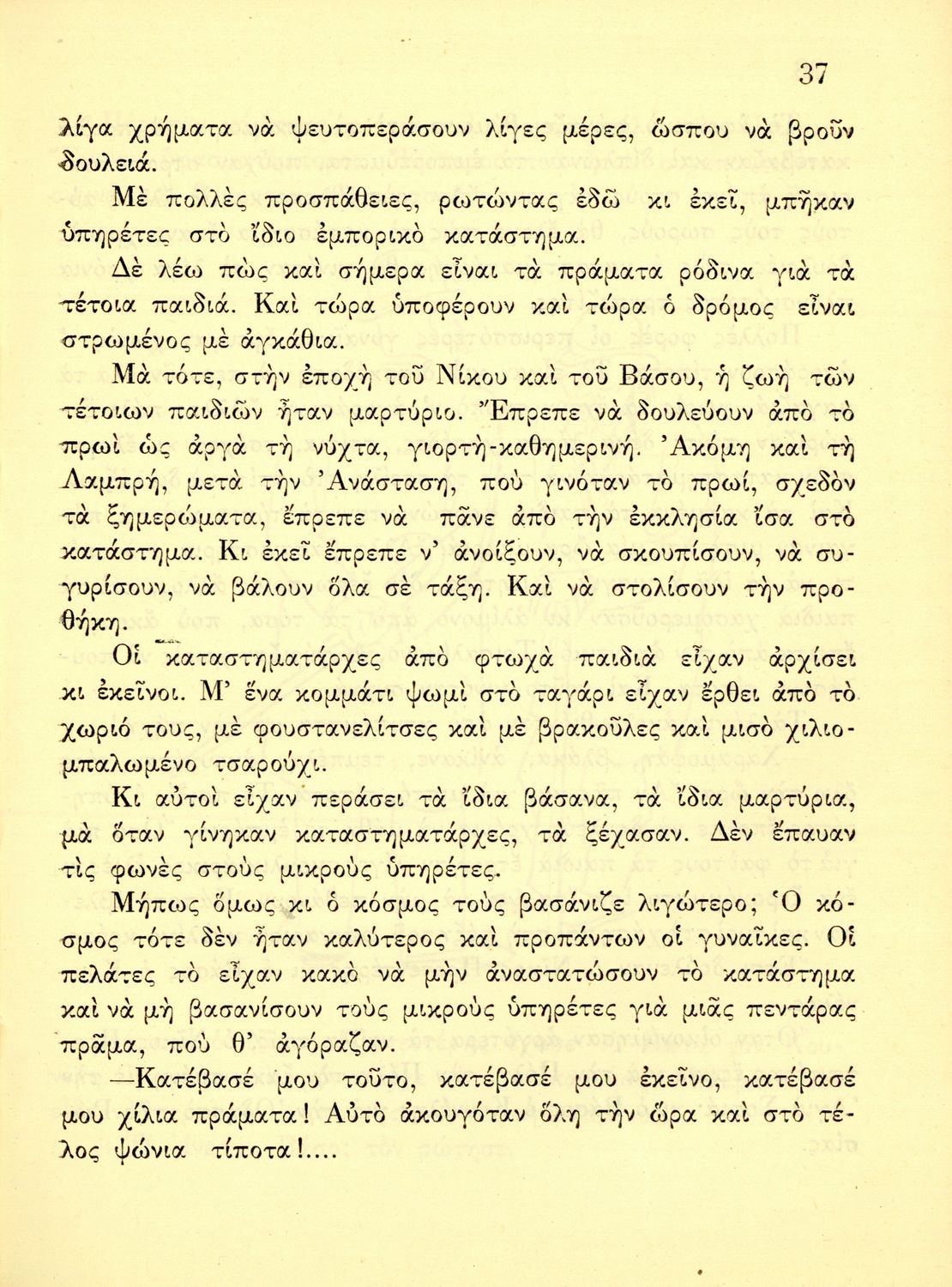 37

λίγα χρήματα νὰ ψευτοπεράσουν λίγες μέρες, ὥσπου νὰ βροῦν δουλειά.

Μὲ πολλὲς προσπάθειες, ρωτώντας ἐδῶ κι ἐκεῖ, μπῆκαν ὑπηρέτες στὸ ἴδιο ἐμπορικὸ κατάστημα.

Δὲ λέω πὼς καὶ σήμερα εἶναι τὰ πράματα ρόδινα γιὰ τὰ τέτοια παιδιά. Καὶ τώρα ὑποφέρουν καὶ τώρα ὁ δρόμος εἶναι στρωμένος μὲ ἀγκάθια.

Μὰ τότε, στὴν ἐποχὴ τοῦ Νίκου καὶ τοῦ Βάσου, ἡ ζωὴ τῶν τέτοιων παιδιῶν ἦταν μαρτύριο. Ἔπρεπε νὰ δουλεύουν ἀπὸ τὸ πρωὶ ὡς ἀργὰ τὴ νύχτα, γιορτὴ-καθημερινή. Ἀκόμη καὶ τὴ Λαμπρή, μετὰ τὴν Ἀνάσταση, ποὺ γινόταν τὸ πρωί, σχεδὸν τὰ ξημερώματα, ἔπρεπε νὰ πᾶνε ἀπὸ τὴν ἐκκλησία ἴσα στὸ κατάστημα. Κι ἐκεῖ ἔπρεπε ν' ἀνοίξουν, νὰ σκουπίσουν, νὰ συγυρίσουν, νὰ βάλουν ὅλα σὲ τάξη. Καὶ νὰ στολίσουν τὴν προθήκη.

Οἱ καταστηματάρχες ἀπὸ φτωχὰ παιδιὰ εἶχαν ἀρχίσει κι ἐκεῖνοι. Μ' ἕνα κομμάτι ψωμὶ στὸ ταγάρι εἶχαν ἔρθει ἀπὸ τὸ χωριό τους, μὲ φουστανελίτσες καὶ μὲ βρακοῦλες καὶ μισὸ χιλιομπαλωμένο τσαρούχι.

Κι αὐτοὶ εἶχαν περάσει τὰ ἴδια βάσανα, τὰ ἴδια μαρτύρια, μὰ ὅταν γίνηκαν καταστηματάρχες, τὰ ξέχασαν. Δὲν ἔπαυαν τὶς φωνὲς στοὺς μικροὺς ὑπηρέτες.

Μήπως ὅμως κι ὁ κόσμος τοὺς βασάνιζε λιγώτερο; Ὁ κόσμος τότε δὲν ἦταν καλύτερος καὶ προπάντων οἱ γυναῖκες. Οἱ πελάτες τὸ εἶχαν κακὸ νὰ μὴν ἀναστατώσουν τὸ κατάστημα καὶ νὰ μὴ βασανίσουν τοὺς μικροὺς ὑπηρέτες γιὰ μιᾶς πεντάρας πρᾶμα, ποὺ θ' ἀγόραζαν.

—Κατέβασέ μου τοῦτο, κατέβασέ μου ἐκεῖνο, κατέβασέ μου χίλια πράματα! Αὐτὸ ἀκουγόταν ὅλη τὴν ὥρα καὶ στὸ τέλος ψώνια τίποτα!....